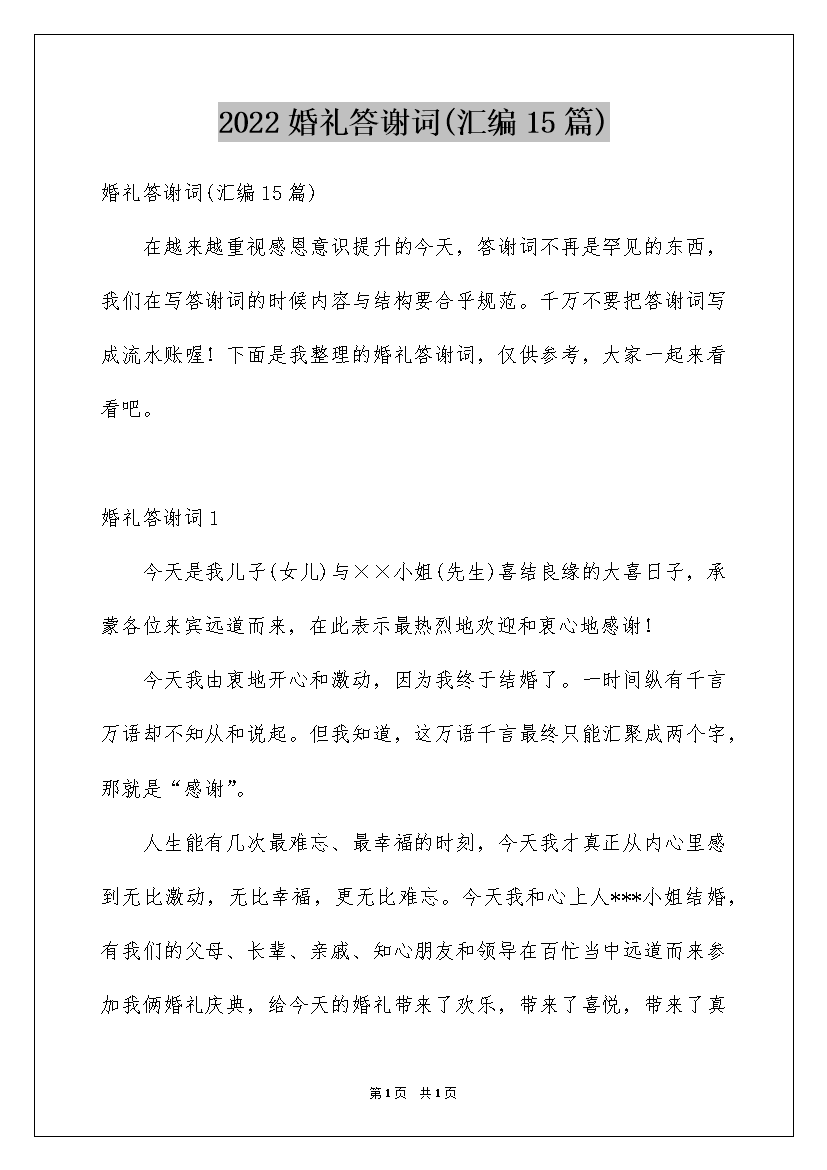 2022婚礼答谢词(汇编15篇)

婚礼答谢词(汇编15篇)

在越来越重视感恩意识提升的今天，答谢词不再是罕见的东西，我们在写答谢词的时候内容与结构要合乎规范。千万不要把答谢词写成流水账喔！下面是我整理的婚礼答谢词，仅供参考，大家一起来看看吧。

婚礼答谢词1

今天是我儿子(女儿)与××小姐(先生)喜结良缘的大喜日子，承蒙各位来宾远道而来，在此表示最热烈地欢迎和衷心地感谢！

今天我由衷地开心和激动，因为我终于结婚了。一时间纵有千言万语却不知从和说起。但我知道，这万语千言最终只能汇聚成两个字，那就是“感谢”。

人生能有几次最难忘、最幸福的时刻，今天我才真正从内心里感到无比激动，无比幸福，更无比难忘。今天我和心上人***小姐结婚，有我们的父母、长辈、亲戚、知心朋友和领导在百忙当中远道而来参加我俩婚礼庆典，给今天的婚礼带来了欢乐，带来了喜悦，带来了真

第1页 共1页